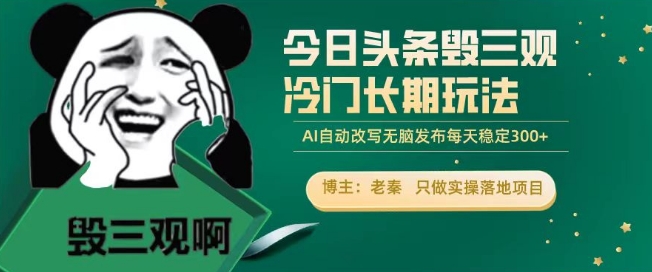 今日头条毁三观
冷门长期玩法

AI自动改写无脑发布每天稳定300+

博主：老秦　只做实操落地项目

毁三观啊